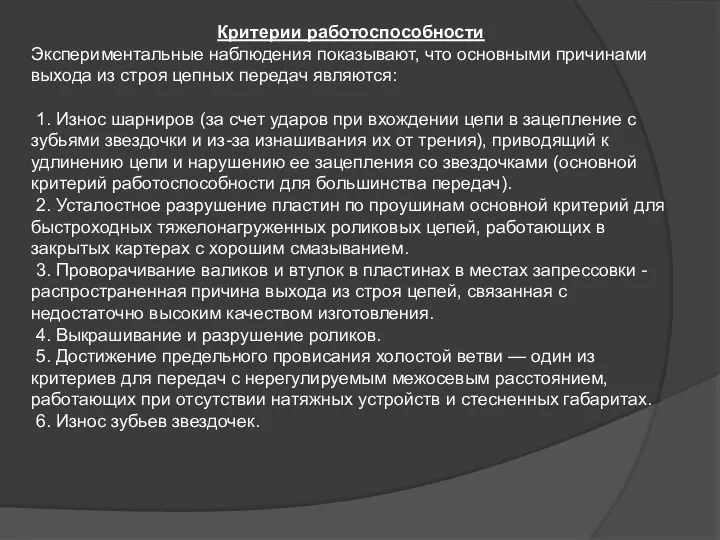 Критерии работоспособности
Экспериментальные наблюдения показывают, что основными причинами выхода из строя цепных передач являются:

1. Износ шарниров (за счет ударов при вхождении цепи в зацепление с зубьями звездочки и из-за изнашивания их от трения), приводящий к удлинению цепи и нарушению ее зацепления со звездочками (основной критерий работоспособности для большинства передач).
2. Усталостное разрушение пластин по проушинам основной критерий для быстроходных тяжелонагруженных роликовых цепей, работающих в закрытых картерах с хорошим смазыванием.
3. Проворачивание валиков и втулок в пластинах в местах запрессовки - распространенная причина выхода из строя цепей, связанная с недостаточно высоким качеством изготовления.
4. Выкрашивание и разрушение роликов.
5. Достижение предельного провисания холостой ветви — один из критериев для передач с нерегулируемым межосевым расстоянием, работающих при отсутствии натяжных устройств и стесненных габаритах.
6. Износ зубьев звездочек.